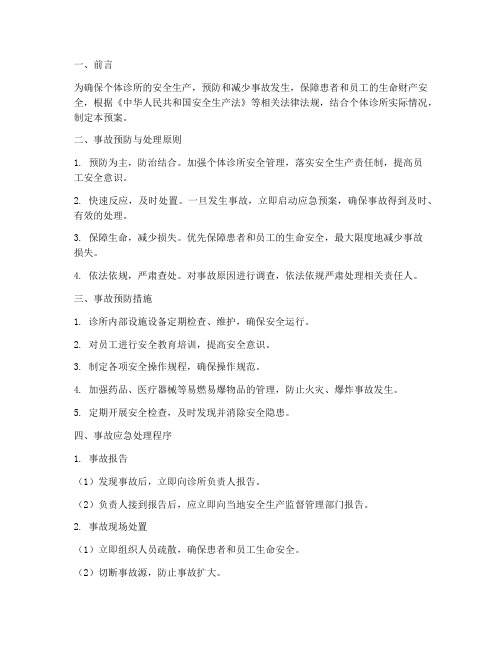 一、前言

为确保个体诊所的安全生产，预防和减少事故发生，保障患者和员工的生命财产安全，根据《中华人民共和国安全生产法》等相关法律法规，结合个体诊所实际情况，制定本预案。

二、事故预防与处理原则

1. 预防为主，防治结合。加强个体诊所安全管理，落实安全生产责任制，提高员工安全意识。

2. 快速反应，及时处置。一旦发生事故，立即启动应急预案，确保事故得到及时、有效的处理。

3. 保障生命，减少损失。优先保障患者和员工的生命安全，最大限度地减少事故损失。

4. 依法依规，严肃查处。对事故原因进行调查，依法依规严肃处理相关责任人。

三、事故预防措施

1. 诊所内部设施设备定期检查、维护，确保安全运行。

2. 对员工进行安全教育培训，提高安全意识。

3. 制定各项安全操作规程，确保操作规范。

4. 加强药品、医疗器械等易燃易爆物品的管理，防止火灾、爆炸事故发生。

5. 定期开展安全检查，及时发现并消除安全隐患。

四、事故应急处理程序

1. 事故报告

（1）发现事故后，立即向诊所负责人报告。

（2）负责人接到报告后，应立即向当地安全生产监督管理部门报告。

2. 事故现场处置

（1）立即组织人员疏散，确保患者和员工生命安全。

（2）切断事故源，防止事故扩大。